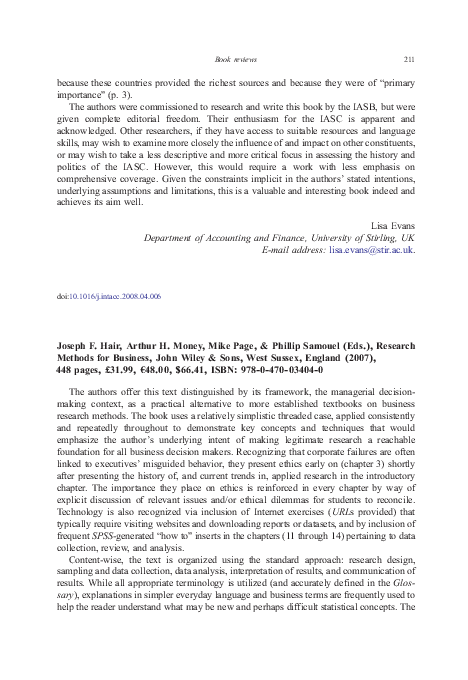 Book reviews 211

because these countries provided the richest sources and because they were of "primary importance" (p. 3).

The authors were commissioned to research and write this book by the IASB, but were given complete editorial freedom. Their enthusiasm for the IASC is apparent and acknowledged. Other researchers, if they have access to suitable resources and language skills, may wish to examine more closely the influence of and impact on other constituents, or may wish to take a less descriptive and more critical focus in assessing the history and politics of the IASC. However, this would require a work with less emphasis on comprehensive coverage. Given the constraints implicit in the authors' stated intentions, underlying assumptions and limitations, this is a valuable and interesting book indeed and achieves its aim well.

Lisa Evans
Department of Accounting and Finance, University of Stirling, UK
E-mail address: lisa.evans@stir.ac.uk.

doi:10.1016/j.intacc.2008.04.006

Joseph F. Hair, Arthur H. Money, Mike Page, & Phillip Samouel (Eds.), Research Methods for Business, John Wiley & Sons, West Sussex, England (2007), 448 pages, £31.99, €48.00, $66.41, ISBN: 978-0-470-03404-0

The authors offer this text distinguished by its framework, the managerial decision-making context, as a practical alternative to more established textbooks on business research methods. The book uses a relatively simplistic threaded case, applied consistently and repeatedly throughout to demonstrate key concepts and techniques that would emphasize the author's underlying intent of making legitimate research a reachable foundation for all business decision makers. Recognizing that corporate failures are often linked to executives' misguided behavior, they present ethics early on (chapter 3) shortly after presenting the history of, and current trends in, applied research in the introductory chapter. The importance they place on ethics is reinforced in every chapter by way of explicit discussion of relevant issues and/or ethical dilemmas for students to reconcile. Technology is also recognized via inclusion of Internet exercises (URLs provided) that typically require visiting websites and downloading reports or datasets, and by inclusion of frequent SPSS-generated "how to" inserts in the chapters (11 through 14) pertaining to data collection, review, and analysis.

Content-wise, the text is organized using the standard approach: research design, sampling and data collection, data analysis, interpretation of results, and communication of results. While all appropriate terminology is utilized (and accurately defined in the Glossary), explanations in simpler everyday language and business terms are frequently used to help the reader understand what may be new and perhaps difficult statistical concepts. The